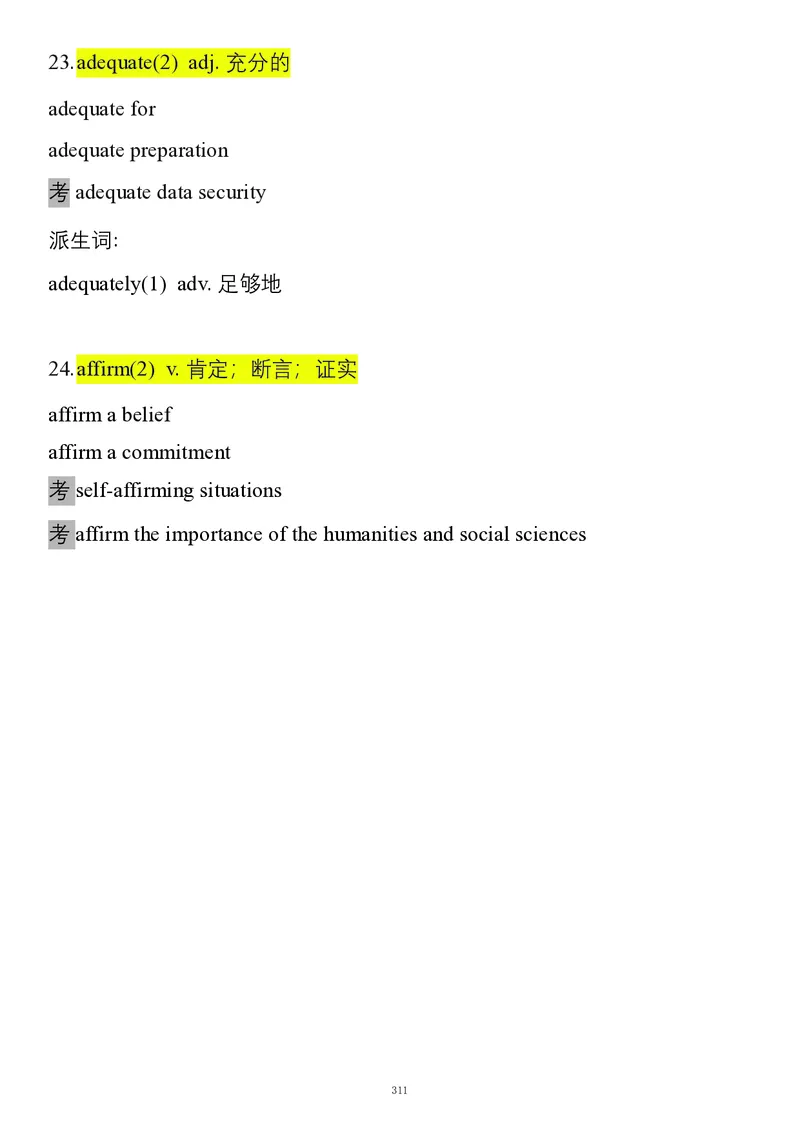 23.adequate(2) adj. 充分的

adequate for

adequate preparation

考 adequate data security

派生词:

adequately(1) adv. 足够地

24.affirm(2) v. 肯定；断言；证实

affirm a belief

affirm a commitment

考 self-affirming situations

考 affirm the importance of the humanities and social sciences

311